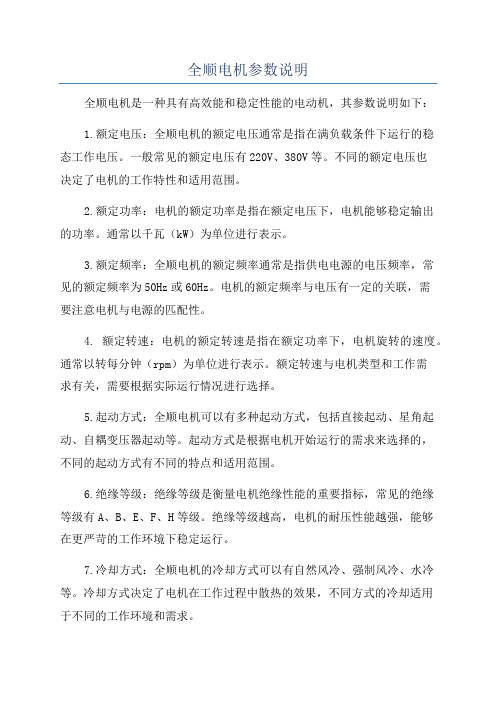 全顺电机参数说明

全顺电机是一种具有高效能和稳定性能的电动机，其参数说明如下：

1.额定电压：全顺电机的额定电压通常是指在满负载条件下运行的稳态工作电压。一般常见的额定电压有220V、380V等。不同的额定电压也决定了电机的工作特性和适用范围。

2.额定功率：电机的额定功率是指在额定电压下，电机能够稳定输出的功率。通常以千瓦（kW）为单位进行表示。

3.额定频率：全顺电机的额定频率通常是指供电电源的电压频率，常见的额定频率为50Hz或60Hz。电机的额定频率与电压有一定的关联，需要注意电机与电源的匹配性。

4. 额定转速：电机的额定转速是指在额定功率下，电机旋转的速度。通常以转每分钟（rpm）为单位进行表示。额定转速与电机类型和工作需求有关，需要根据实际运行情况进行选择。

5.起动方式：全顺电机可以有多种起动方式，包括直接起动、星角起动、自耦变压器起动等。起动方式是根据电机开始运行的需求来选择的，不同的起动方式有不同的特点和适用范围。

6.绝缘等级：绝缘等级是衡量电机绝缘性能的重要指标，常见的绝缘等级有A、B、E、F、H等级。绝缘等级越高，电机的耐压性能越强，能够在更严苛的工作环境下稳定运行。

7.冷却方式：全顺电机的冷却方式可以有自然风冷、强制风冷、水冷等。冷却方式决定了电机在工作过程中散热的效果，不同方式的冷却适用于不同的工作环境和需求。